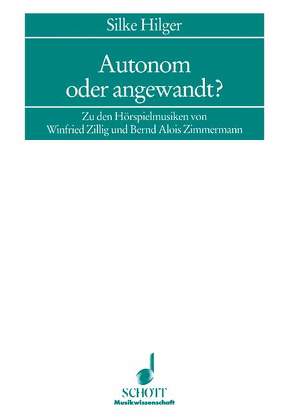 Silke Hilger

Autonom oder angewandt?

Zu den Hörspielmusiken von Winfried Zillig und Bernd Alois Zimmermann

SCHOTT
Musikwissenschaft